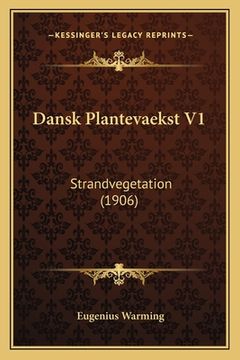 —KESSINGER'S LEGACY REPRINTS—

Dansk Plantevaekst V1

Strandvegetation (1906)

Eugenius Warming